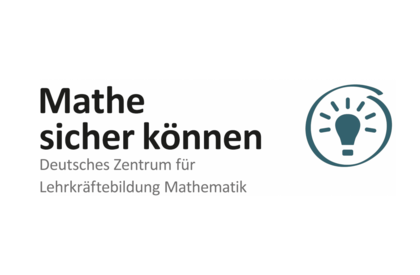 Mathe sicher können

Deutsches Zentrum für Lehrkräftebildung Mathematik